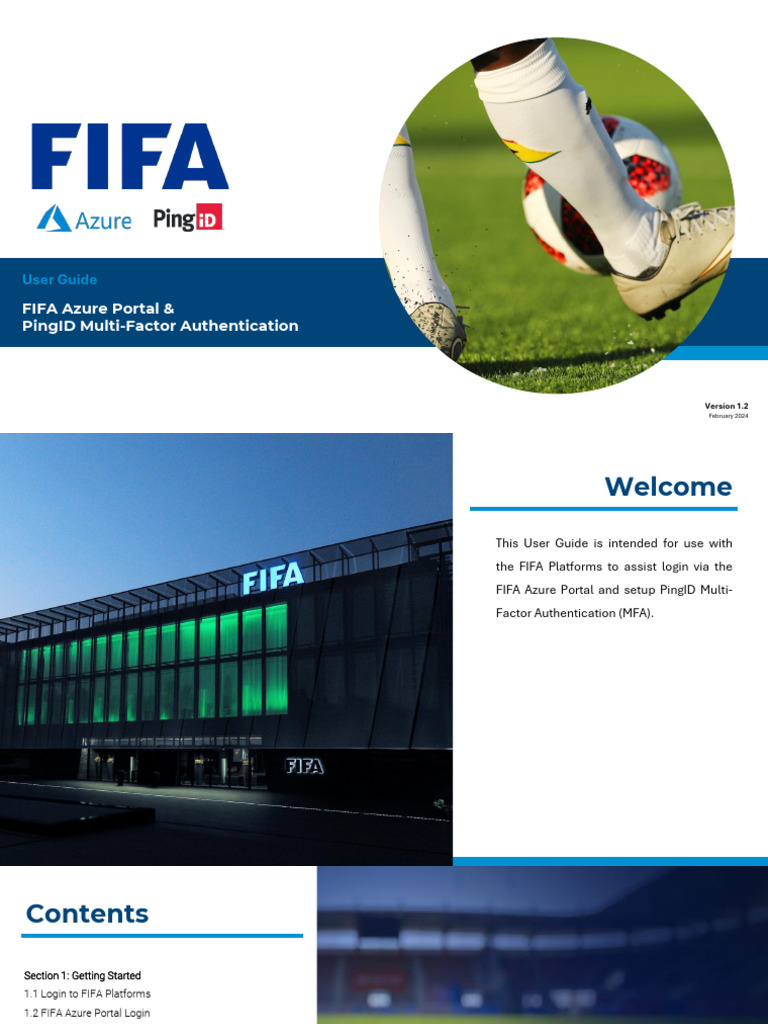 FIFA

Azure PingID

User Guide

FIFA Azure Portal &
PingID Multi-Factor Authentication

Version 1.2
February 2024

FIFA

FIFA

Welcome

This User Guide is intended for use with the FIFA Platforms to assist login via the FIFA Azure Portal and setup PingID Multi-Factor Authentication (MFA).

Contents

Section 1: Getting Started
1.1 Login to FIFA Platforms
1.2 FIFA Azure Portal Login